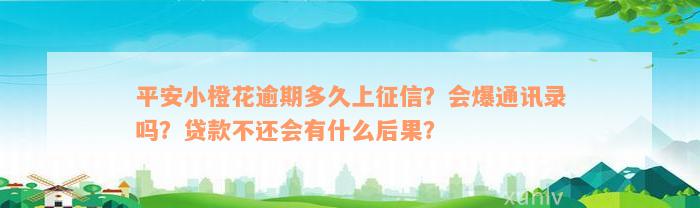 平安小橙花逾期多久上征信？会爆通讯录吗？贷款不还会有什么后果？

xunlv